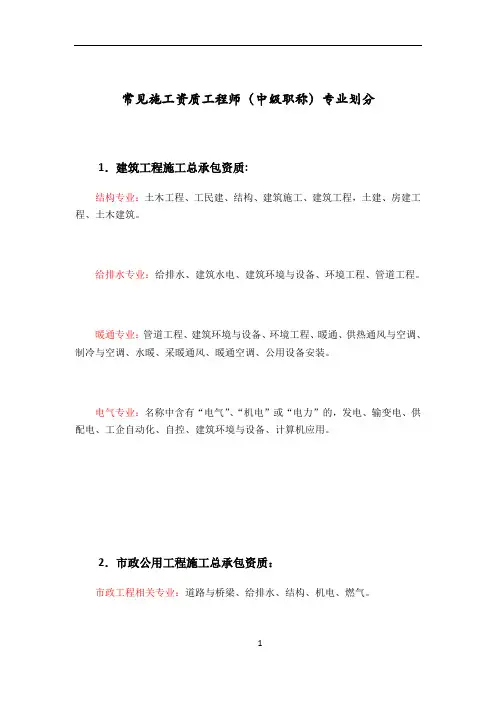 常见施工资质工程师（中级职称）专业划分

1．建筑工程施工总承包资质：

结构专业：土木工程、工民建、结构、建筑施工、建筑工程，土建、房建工程、土木建筑。

给排水专业：给排水、建筑水电、建筑环境与设备、环境工程、管道工程。

暖通专业：管道工程、建筑环境与设备、环境工程、暖通、供热通风与空调、制冷与空调、水暖、采暖通风、暖通空调、公用设备安装。

电气专业：名称中含有“电气”、“机电”或“电力”的，发电、输变电、供配电、工企自动化、自控、建筑环境与设备、计算机应用。

2．市政公用工程施工总承包资质：

市政工程相关专业：道路与桥梁、给排水、结构、机电、燃气。

1